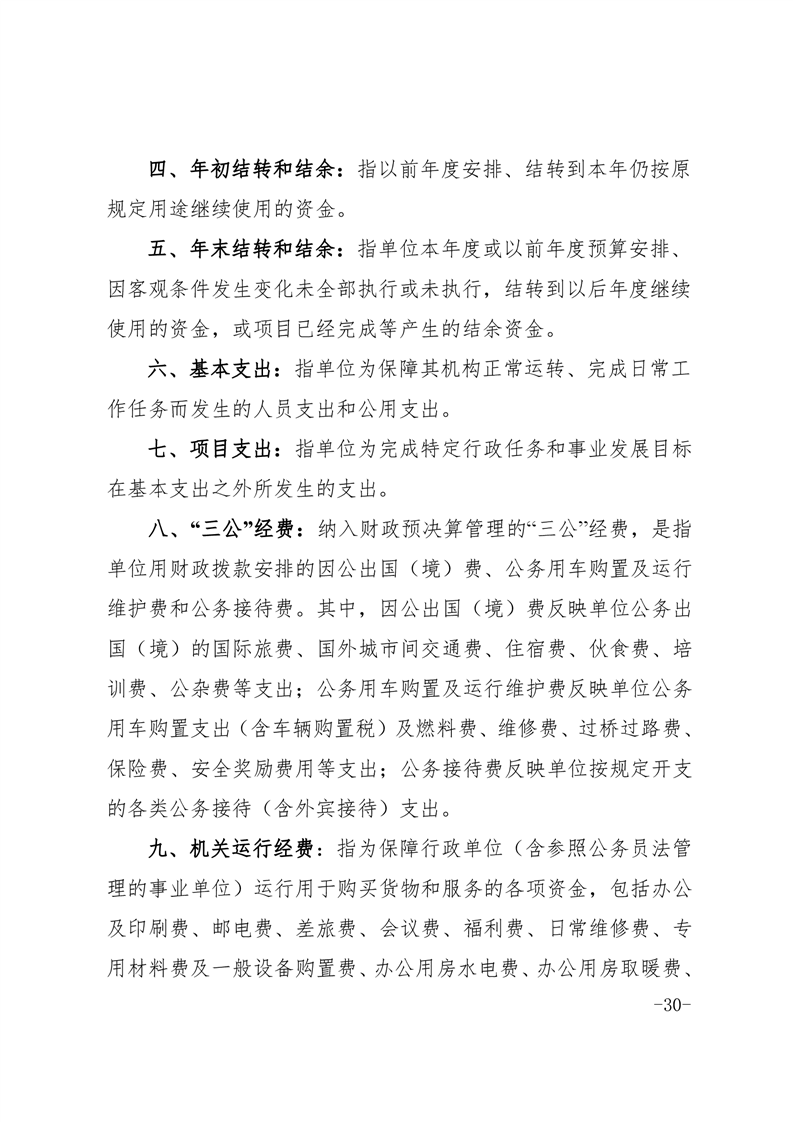 四、年初结转和结余：指以前年度安排、结转到本年仍按原规定用途继续使用的资金。

五、年末结转和结余：指单位本年度或以前年度预算安排、因客观条件发生变化未全部执行或未执行，结转到以后年度继续使用的资金，或项目已经完成等产生的结余资金。

六、基本支出：指单位为保障其机构正常运转、完成日常工作任务而发生的人员支出和公用支出。

七、项目支出：指单位为完成特定行政任务和事业发展目标在基本支出之外所发生的支出。

八、“三公”经费：纳入财政预决算管理的“三公”经费，是指单位用财政拨款安排的因公出国（境）费、公务用车购置及运行维护费和公务接待费。其中，因公出国（境）费反映单位公务出国（境）的国际旅费、国外城市间交通费、住宿费、伙食费、培训费、公杂费等支出；公务用车购置及运行维护费反映单位公务用车购置支出（含车辆购置税）及燃料费、维修费、过桥过路费、保险费、安全奖励费用等支出；公务接待费反映单位按规定开支的各类公务接待（含外宾接待）支出。

九、机关运行经费：指为保障行政单位（含参照公务员法管理的事业单位）运行用于购买货物和服务的各项资金，包括办公及印刷费、邮电费、差旅费、会议费、福利费、日常维修费、专用材料费及一般设备购置费、办公用房水电费、办公用房取暖费、

-30-